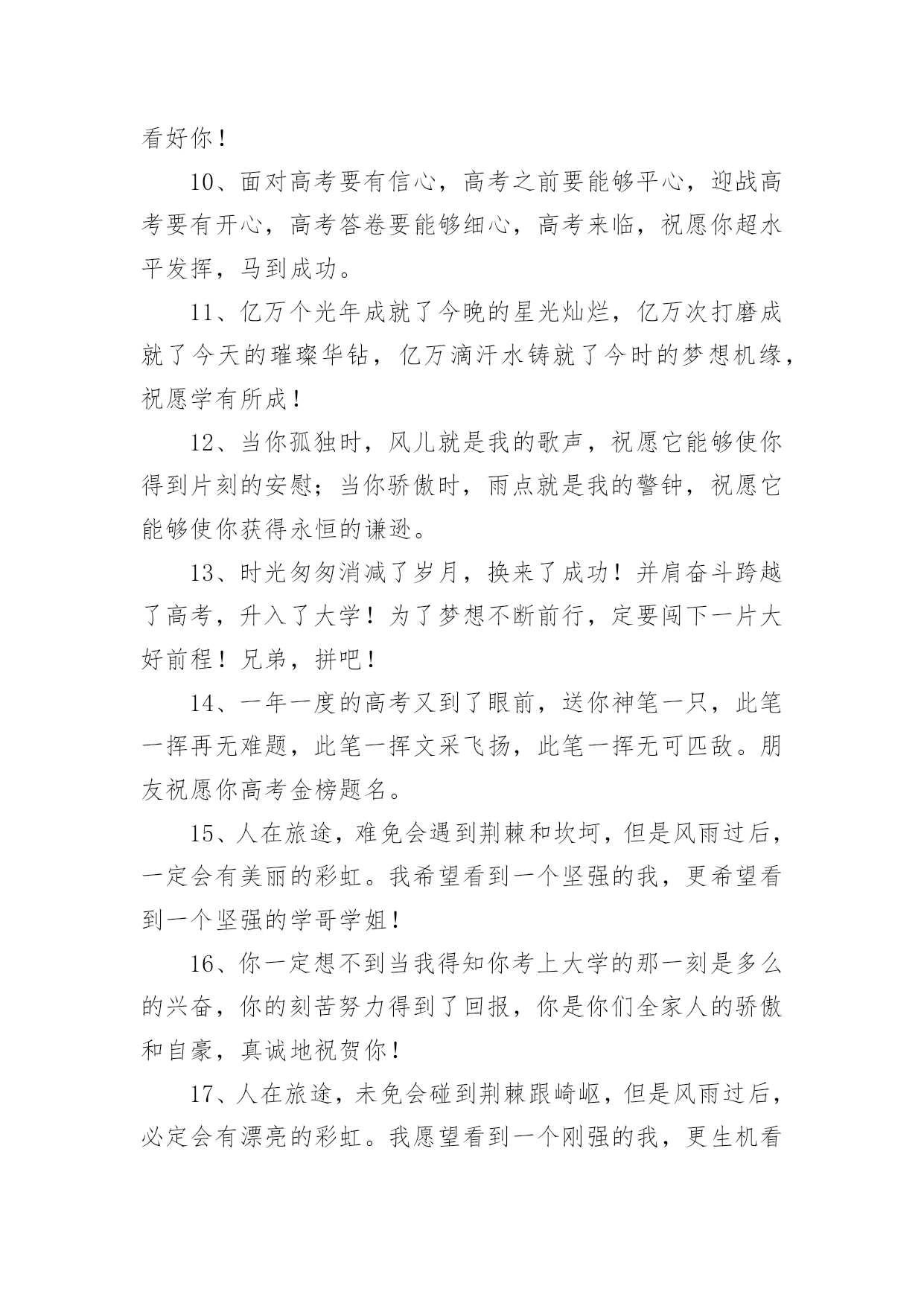 看好你！

10、面对高考要有信心，高考之前要能够平心，迎战高考要有开心，高考答卷要能够细心，高考来临，祝愿你超水平发挥，马到成功。

11、亿万个光年成就了今晚的星光灿烂，亿万次打磨成就了今天的璀璨华钻，亿万滴汗水铸就了今时的梦想机缘，祝愿学有所成！

12、当你孤独时，风儿就是我的歌声，祝愿它能够使你得到片刻的安慰；当你骄傲时，雨点就是我的警钟，祝愿它能够使你获得永恒的谦逊。

13、时光匆匆消减了岁月，换来了成功！并肩奋斗跨越了高考，升入了大学！为了梦想不断前行，定要闯下一片大好前程！兄弟，拼吧！

14、一年一度的高考又到了眼前，送你神笔一只，此笔一挥再无难题，此笔一挥文采飞扬，此笔一挥无可匹敌。朋友祝愿你高考金榜题名。

15、人在旅途，难免会遇到荆棘和坎坷，但是风雨过后，一定会有美丽的彩虹。我希望看到一个坚强的我，更希望看到一个坚强的学哥学姐！

16、你一定想不到当我得知你考上大学的那一刻是多么的兴奋，你的刻苦努力得到了回报，你是你们全家人的骄傲和自豪，真诚地祝贺你！

17、人在旅途，未免会碰到荆棘跟崎岖，但是风雨过后，必定会有漂亮的彩虹。我愿望看到一个刚强的我，更生机看